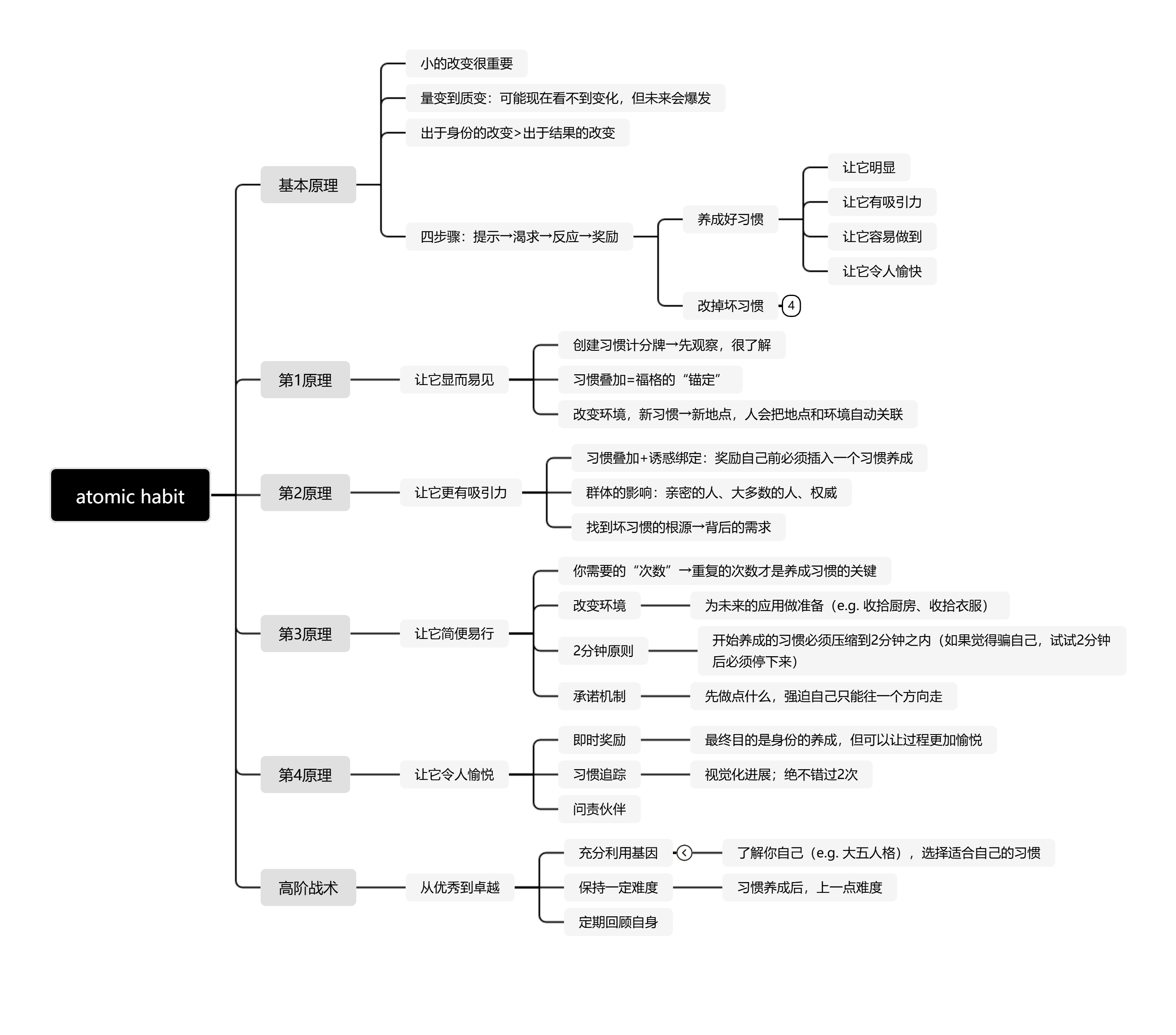 atomic habit

基本原理

小的改变很重要

量变到质变：可能现在看不到变化，但未来会爆发

出于身份的改变>出于结果的改变

四步骤：提示→渴求→反应→奖励

养成好习惯

让它明显

让它有吸引力

让它容易做到

让它令人愉快

改掉坏习惯

4

第1原理

让它显而易见

创建习惯计分牌→先观察，很了解

习惯叠加=福格的“锚定”

改变环境，新习惯→新地点，人会把地点和环境自动关联

第2原理

让它更有吸引力

习惯叠加+诱惑绑定：奖励自己前必须插入一个习惯养成

群体的影响：亲密的人、大多数的人、权威

找到坏习惯的根源→背后的需求

第3原理

让它简便易行

你需要的“次数”→重复的次数才是养成习惯的关键

改变环境

为未来的应用做准备（e.g. 收拾厨房、收拾衣服）

2分钟原则

开始养成的习惯必须压缩到2分钟之内（如果觉得骗自己，试试2分钟后必须停下来）

承诺机制

先做点什么，强迫自己只能往一个方向走

第4原理

让它令人愉悦

即时奖励

最终目的是身份的养成，但可以让过程更加愉悦

习惯追踪

视觉化进展；绝不错过2次

问责伙伴

高阶战术

从优秀到卓越

充分利用基因

了解你自己（e.g. 大五人格），选择适合自己的习惯

保持一定难度

习惯养成后，上一点难度

定期回顾自身